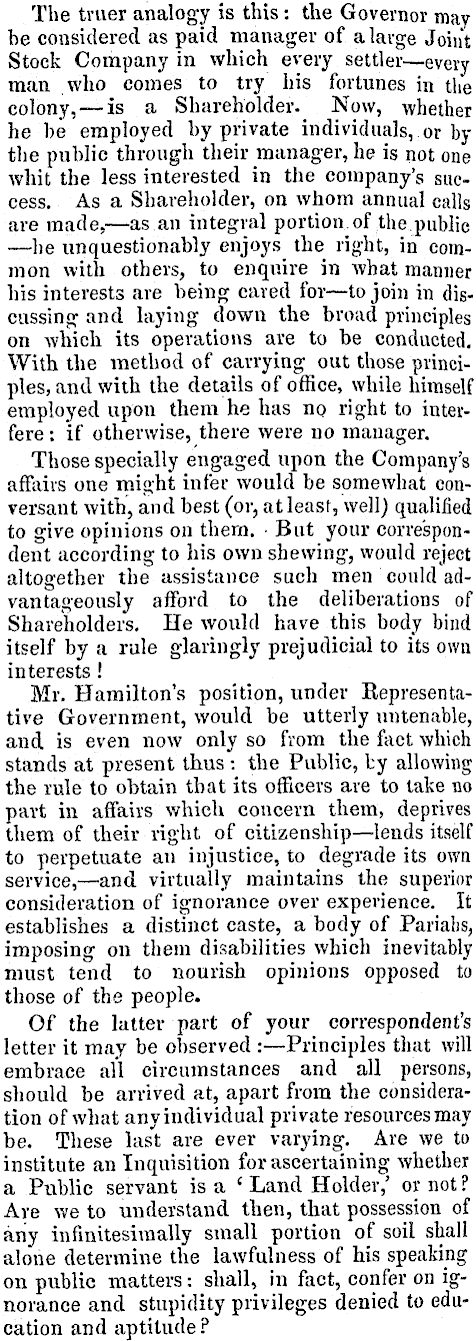 The truer analogy is this: the Governor may be considered as paid manager of a large Joint Stock Company in which every settler—every man who comes to try his fortunes in the colony,—is a Shareholder. Now, whether he be employed by private individuals, or by the public through their manager, he is not one whit the less interested in the company's success. As a Shareholder, on whom annual calls are made,—as an integral portion of the public—he unquestionably enjoys the right, in common with others, to enquire in what manner his interests are being cared for—to join in discussing and laying down the broad principles on which its operations are to be conducted. With the method of carrying out those principles, and with the details of office, while himself employed upon them he has no right to interfere: if otherwise, there were no manager.

Those specially engaged upon the Company's affairs one might infer would be somewhat conversant with, and best (or, at least, well) qualified to give opinions on them. But your correspondent according to his own shewing, would reject altogether the assistance such men could advantageously afford to the deliberations of Shareholders. He would have this body bind itself by a rule glaringly prejudicial to its own interests!

Mr. Hamilton's position, under Representative Government, would be utterly untenable, and is even now only so from the fact which stands at present thus: the Public, by allowing the rule to obtain that its officers are to take no part in affairs which concern them, deprives them of their right of citizenship—lends itself to perpetuate an injustice, to degrade its own service,—and virtually maintains the superior consideration of ignorance over experience. It establishes a distinct caste, a body of Pariahs, imposing on them disabilities which inevitably must tend to nourish opinions opposed to those of the people.

Of the latter part of your correspondent's letter it may be observed:—Principles that will embrace all circumstances and all persons, should be arrived at, apart from the consideration of what any individual private resources may be. These last are ever varying. Are we to institute an Inquisition for ascertaining whether a Public servant is a 'Land Holder,' or not? Are we to understand then, that possession of any infinitesimally small portion of soil shall alone determine the lawfulness of his speaking on public matters: shall, in fact, confer on ignorance and stupidity privileges denied to education and aptitude?